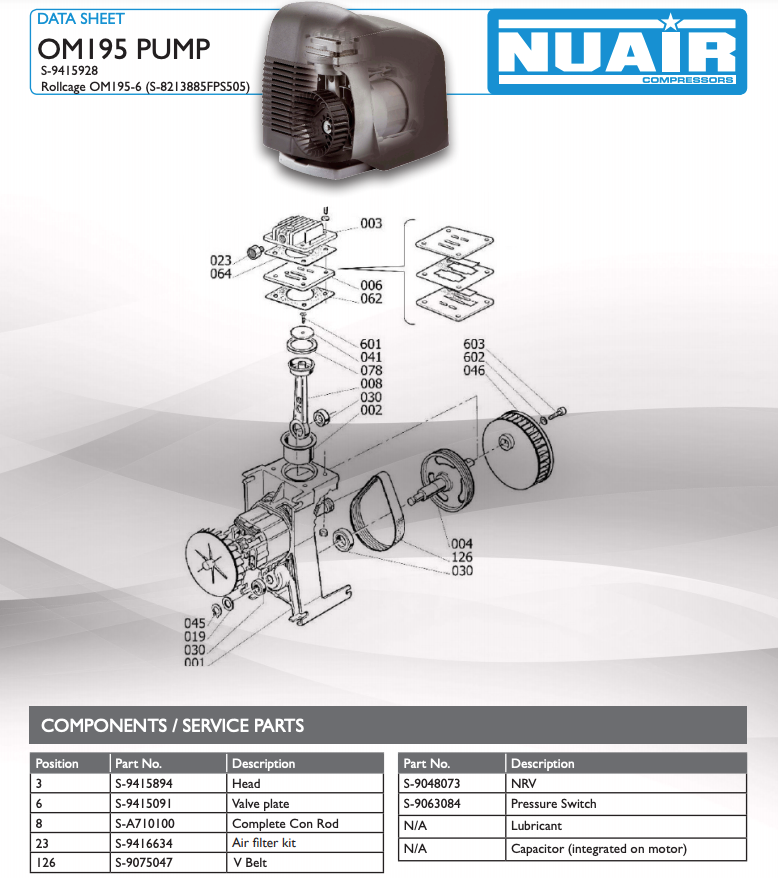 DATA SHEET
OM195 PUMP
S-9415928
Rollcage OM195-6 (S-8213885FPS505)

NUAIR
COMPRESSORS

003
023
064
006
062
601
041
078
008
030
002
603
602
046
004
126
030
045
019
030
001

COMPONENTS / SERVICE PARTS

| Position | Part No. | Description |
|---|---|---|
| 3 | S-9415894 | Head |
| 6 | S-9415091 | Valve plate |
| 8 | S-A710100 | Complete Con Rod |
| 23 | S-9416634 | Air filter kit |
| 126 | S-9075047 | V Belt |

| Part No. | Description |
|---|---|
| S-9048073 | NRV |
| S-9063084 | Pressure Switch |
| N/A | Lubricant |
| N/A | Capacitor (integrated on motor) |